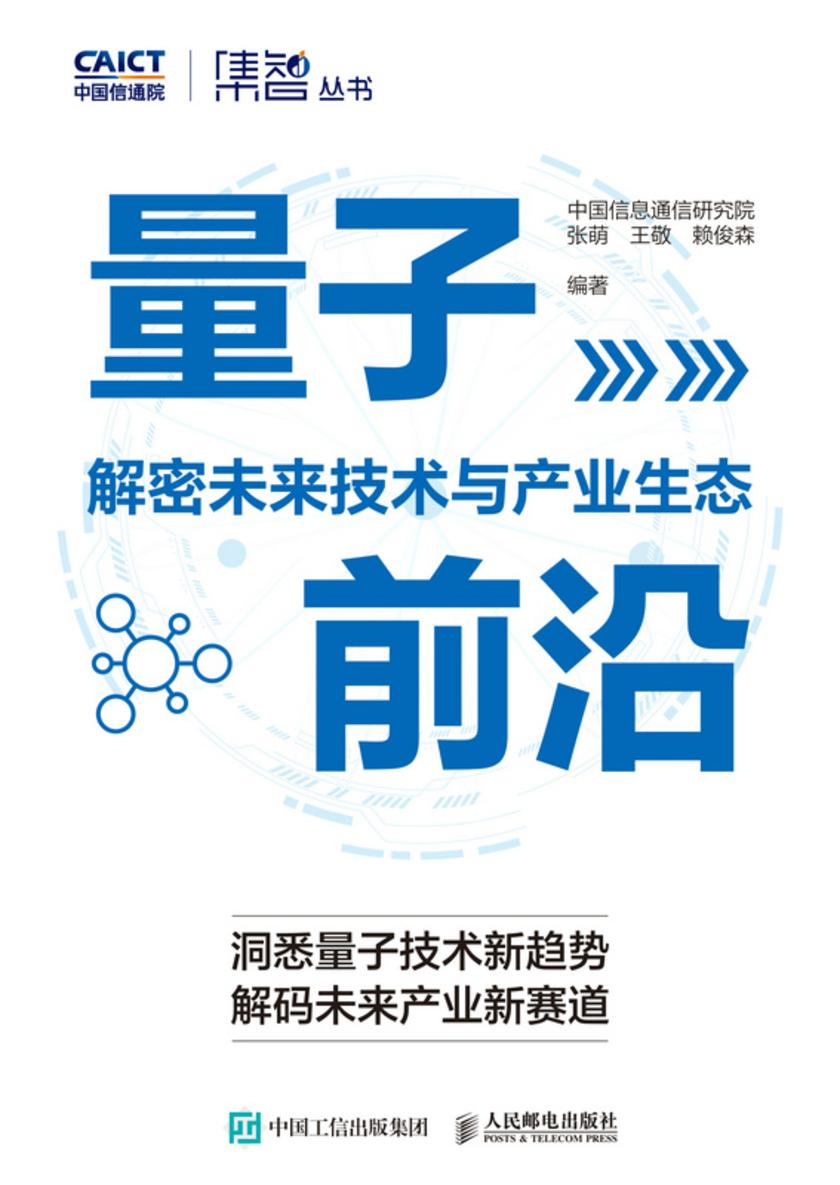 CAICT
中国信通院

集智 丛书

量子

中国信息通信研究院
张萌 王敬 赖俊森
编著

解密未来技术与产业生态

前沿

洞悉量子技术新趋势
解码未来产业新赛道

中国工信出版集团

人民邮电出版社
POSTS & TELECOM PRESS